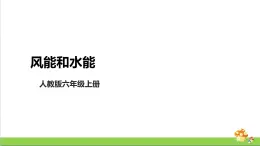 风能和水能

人教版六年级上册